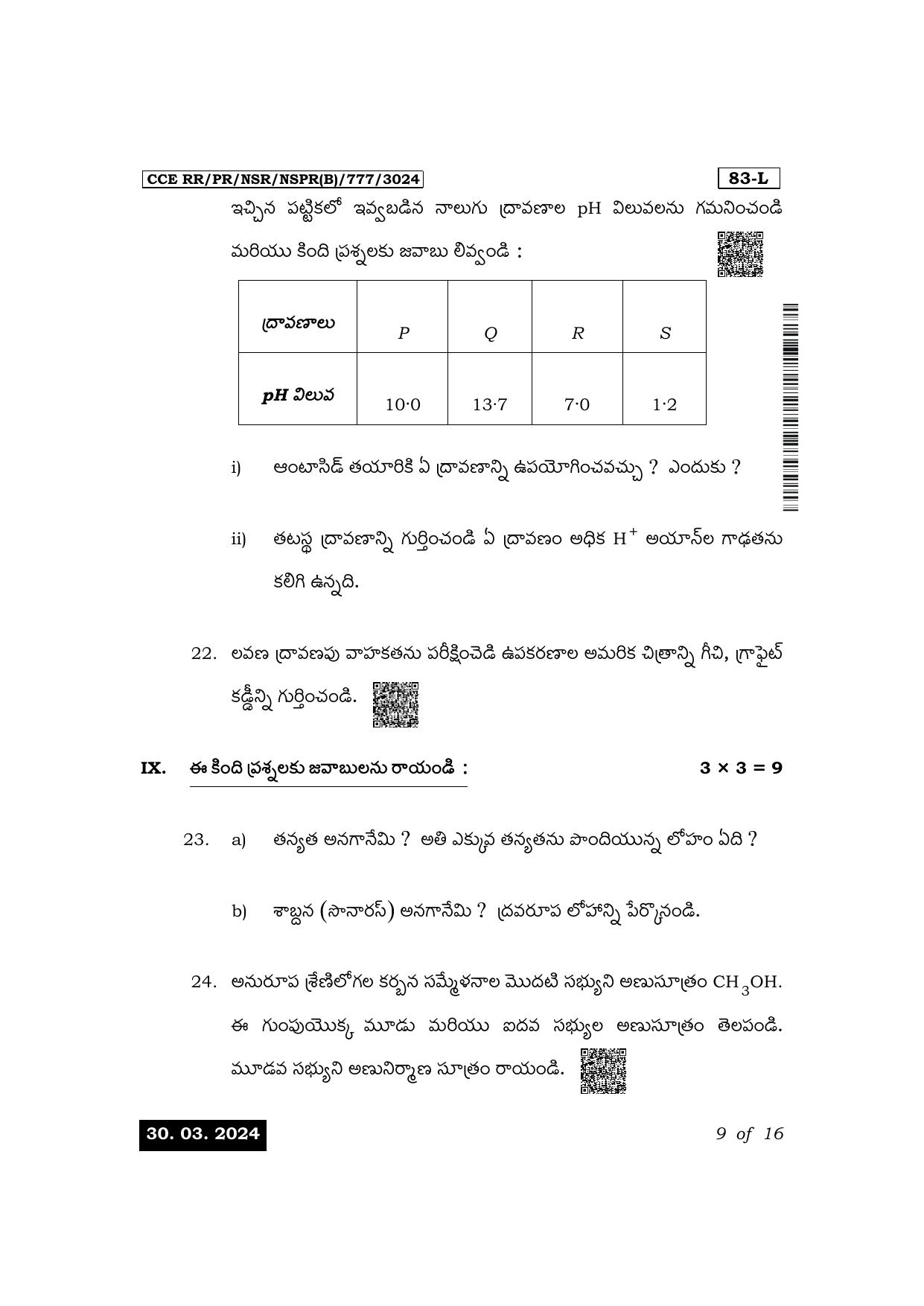 CCE RR/PR/NSR/NSPR(B)/777/3024

83-L

ఇచ్చిన పట్టికలో ఇవ్వబడిన నాలుగు ద్రావణాల pH విలువలను గమనించండి మరియు కింది ప్రశ్నలకు జవాబు లివ్వండి :

| ద్రావణాలు | P | Q | R | S |
|---|---|---|---|---|
| pH విలువ | 10·0 | 13·7 | 7·0 | 1·2 |

i) ఆంటాసిడ్ తయారికి ఏ ద్రావణాన్ని ఉపయోగించవచ్చు ? ఎందుకు ?

ii) తటస్థ ద్రావణాన్ని గుర్తించండి ఏ ద్రావణం అధిక $H^+$ అయాన్‌ల గాఢతను కలిగి ఉన్నది.

22. లవణ ద్రావణపు వాహకతను పరీక్షించెడి ఉపకరణాల అమరిక చిత్రాన్ని గీచి, గ్రాఫైట్ కడ్డీన్ని గుర్తించండి.

IX. ఈ కింది ప్రశ్నలకు జవాబులను రాయండి : 3 × 3 = 9

23. a) తన్యత అనగానేమి ? అతి ఎక్కువ తన్యతను పొందియున్న లోహం ఏది ?

b) శాబ్దన (సొనారస్) అనగానేమి ? ద్రవరూప లోహాన్ని పేర్కొనండి.

24. అనురూప శ్రేణిలోగల కర్బన సమ్మేళనాల మొదటి సభ్యుని అణుసూత్రం $CH_3OH$. ఈ గుంపుయొక్క మూడు మరియు ఐదవ సభ్యుల అణుసూత్రం తెలపండి. మూడవ సభ్యుని అణునిర్మాణ సూత్రం రాయండి.

30. 03. 2024

9 of 16